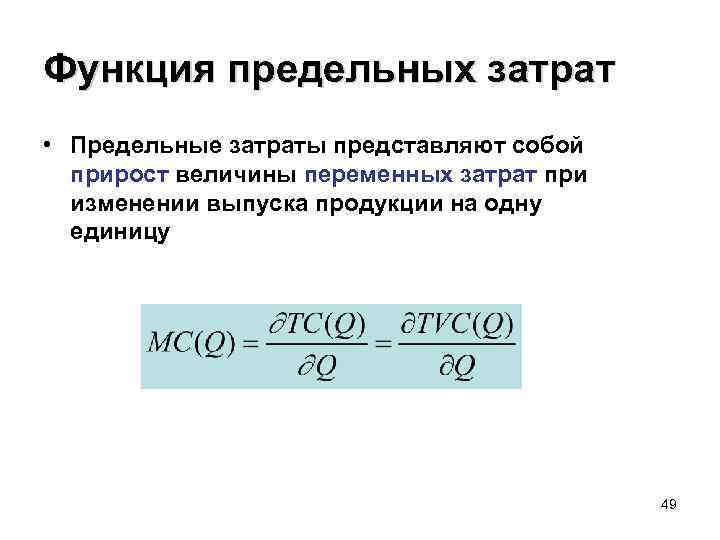 Функция предельных затрат

• Предельные затраты представляют собой прирост величины переменных затрат при изменении выпуска продукции на одну единицу

$MC(Q) = \frac{\partial TC(Q)}{\partial Q} = \frac{\partial TVC(Q)}{\partial Q}$

49